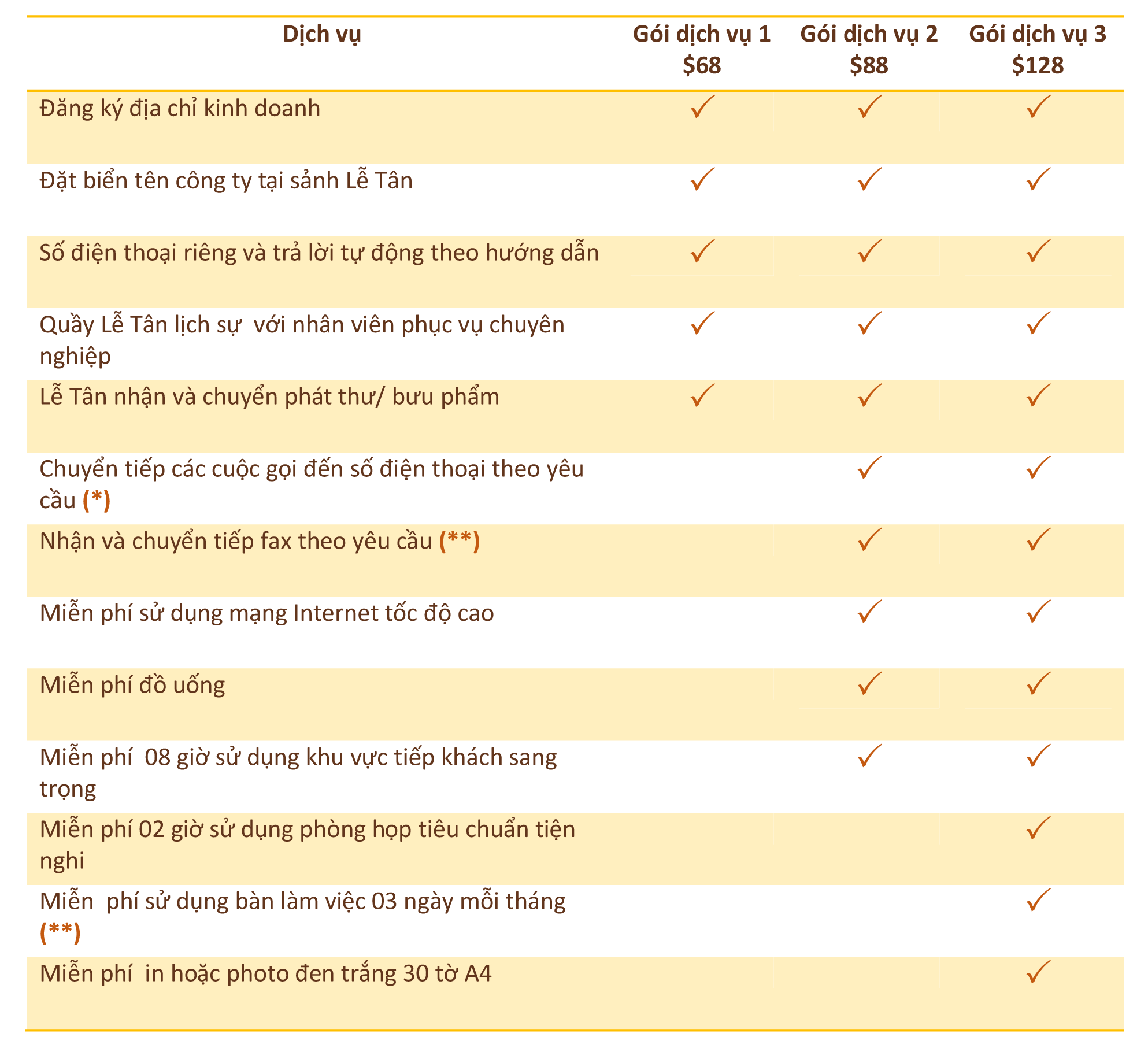 | Dịch vụ | Gói dịch vụ 1 $68 | Gói dịch vụ 2 $88 | Gói dịch vụ 3 $128 |
|---|---|---|---|
| Đăng ký địa chỉ kinh doanh | ✓ | ✓ | ✓ |
| Đặt biển tên công ty tại sảnh Lễ Tân | ✓ | ✓ | ✓ |
| Số điện thoại riêng và trả lời tự động theo hướng dẫn | ✓ | ✓ | ✓ |
| Quầy Lễ Tân lịch sự với nhân viên phục vụ chuyên nghiệp | ✓ | ✓ | ✓ |
| Lễ Tân nhận và chuyển phát thư/ bưu phẩm | ✓ | ✓ | ✓ |
| Chuyển tiếp các cuộc gọi đến số điện thoại theo yêu cầu (*) | | ✓ | ✓ |
| Nhận và chuyển tiếp fax theo yêu cầu (**) | | ✓ | ✓ |
| Miễn phí sử dụng mạng Internet tốc độ cao | | ✓ | ✓ |
| Miễn phí đồ uống | | ✓ | ✓ |
| Miễn phí 08 giờ sử dụng khu vực tiếp khách sang trọng | | ✓ | ✓ |
| Miễn phí 02 giờ sử dụng phòng họp tiêu chuẩn tiện nghi | | | ✓ |
| Miễn phí sử dụng bàn làm việc 03 ngày mỗi tháng (**) | | | ✓ |
| Miễn phí in hoặc photo đen trắng 30 tờ A4 | | | ✓ |